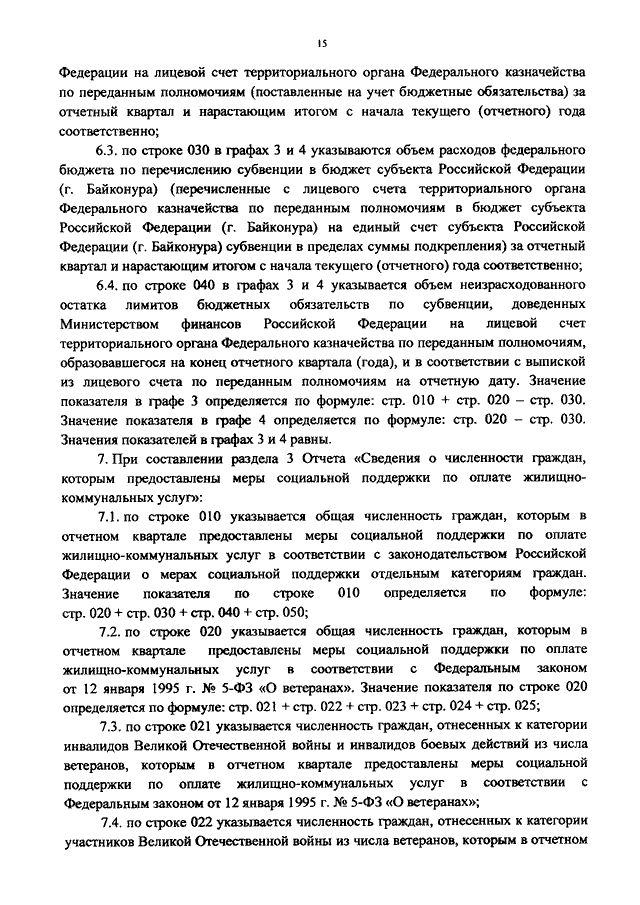 15

Федерации на лицевой счет территориального органа Федерального казначейства по переданным полномочиям (поставленные на учет бюджетные обязательства) за отчетный квартал и нарастающим итогом с начала текущего (отчетного) года соответственно;

6.3. по строке 030 в графах 3 и 4 указываются объем расходов федерального бюджета по перечислению субвенции в бюджет субъекта Российской Федерации (г. Байконура) (перечисленные с лицевого счета территориального органа Федерального казначейства по переданным полномочиям в бюджет субъекта Российской Федерации (г. Байконура) на единый счет субъекта Российской Федерации (г. Байконура) субвенции в пределах суммы подкрепления) за отчетный квартал и нарастающим итогом с начала текущего (отчетного) года соответственно;

6.4. по строке 040 в графах 3 и 4 указывается объем неизрасходованного остатка лимитов бюджетных обязательств по субвенции, доведенных Министерством финансов Российской Федерации на лицевой счет территориального органа Федерального казначейства по переданным полномочиям, образовавшегося на конец отчетного квартала (года), и в соответствии с выпиской из лицевого счета по переданным полномочиям на отчетную дату. Значение показателя в графе 3 определяется по формуле: стр. 010 + стр. 020 – стр. 030. Значение показателя в графе 4 определяется по формуле: стр. 020 – стр. 030. Значения показателей в графах 3 и 4 равны.

7. При составлении раздела 3 Отчета «Сведения о численности граждан, которым предоставлены меры социальной поддержки по оплате жилищно-коммунальных услуг»:

7.1. по строке 010 указывается общая численность граждан, которым в отчетном квартале предоставлены меры социальной поддержки по оплате жилищно-коммунальных услуг в соответствии с законодательством Российской Федерации о мерах социальной поддержки отдельным категориям граждан. Значение показателя по строке 010 определяется по формуле: стр. 020 + стр. 030 + стр. 040 + стр. 050;

7.2. по строке 020 указывается общая численность граждан, которым в отчетном квартале предоставлены меры социальной поддержки по оплате жилищно-коммунальных услуг в соответствии с Федеральным законом от 12 января 1995 г. № 5-ФЗ «О ветеранах». Значение показателя по строке 020 определяется по формуле: стр. 021 + стр. 022 + стр. 023 + стр. 024 + стр. 025;

7.3. по строке 021 указывается численность граждан, отнесенных к категории инвалидов Великой Отечественной войны и инвалидов боевых действий из числа ветеранов, которым в отчетном квартале предоставлены меры социальной поддержки по оплате жилищно-коммунальных услуг в соответствии с Федеральным законом от 12 января 1995 г. № 5-ФЗ «О ветеранах»;

7.4. по строке 022 указывается численность граждан, отнесенных к категории участников Великой Отечественной войны из числа ветеранов, которым в отчетном